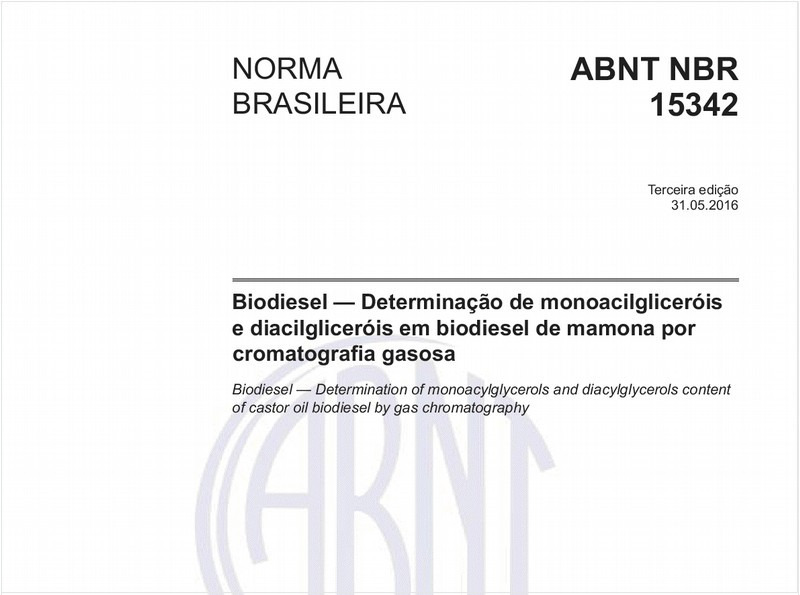 NORMA BRASILEIRA

ABNT NBR 15342

Terceira edição
31.05.2016

Biodiesel — Determinação de monoacilgliceróis e diacilgliceróis em biodiesel de mamona por cromatografia gasosa

Biodiesel — Determination of monoacylglycerols and diacylglycerols content of castor oil biodiesel by gas chromatography

ABNT